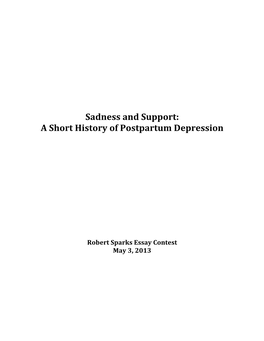 Sadness and Support:
A Short History of Postpartum Depression

Robert Sparks Essay Contest
May 3, 2013